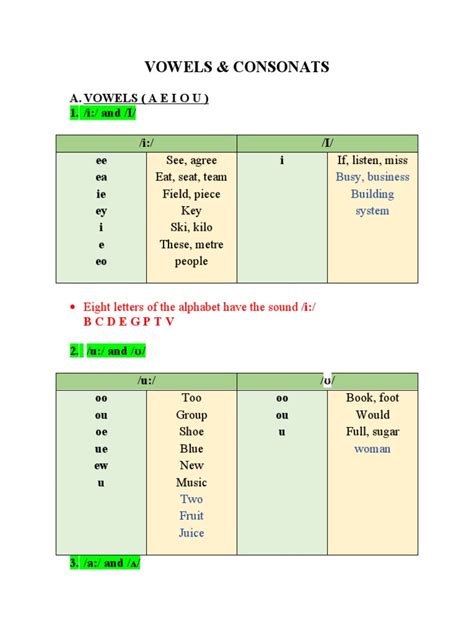 VOWELS & CONSONATS

A. VOWELS ( A E I O U )

1. /i:/ and /I/

| /i:/ | | /I/ | |
|---|---|---|---|
| ee | See, agree | i | If, listen, miss |
| ea | Eat, seat, team | | Busy, business |
| ie | Field, piece | | Building |
| ey | Key | | system |
| i | Ski, kilo | | |
| e | These, metre | | |
| eo | people | | |

• Eight letters of the alphabet have the sound /i:/ B C D E G P T V

2. /u:/ and /ʊ/

| /u:/ | | /ʊ/ | |
|---|---|---|---|
| oo | Too | oo | Book, foot |
| ou | Group | ou | Would |
| oe | Shoe | u | Full, sugar |
| ue | Blue | | woman |
| ew | New | | |
| u | Music | | |
| | Two | | |
| | Fruit | | |
| | Juice | | |

3. /a:/ and /ʌ/